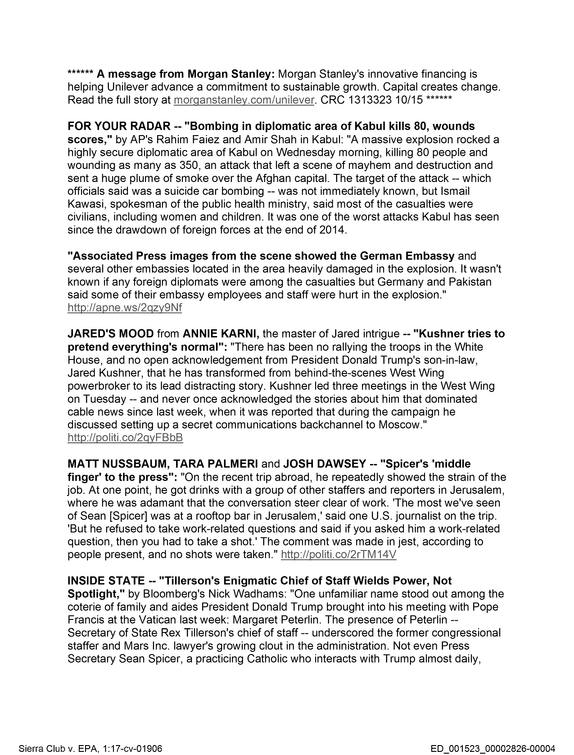 ****** A message from Morgan Stanley: Morgan Stanley's innovative financing is helping Unilever advance a commitment to sustainable growth. Capital creates change. Read the full story at morganstanley.com/unilever. CRC 1313323 10/15 ******

FOR YOUR RADAR -- "Bombing in diplomatic area of Kabul kills 80, wounds scores," by AP's Rahim Faiez and Amir Shah in Kabul: "A massive explosion rocked a highly secure diplomatic area of Kabul on Wednesday morning, killing 80 people and wounding as many as 350, an attack that left a scene of mayhem and destruction and sent a huge plume of smoke over the Afghan capital. The target of the attack -- which officials said was a suicide car bombing -- was not immediately known, but Ismail Kawasi, spokesman of the public health ministry, said most of the casualties were civilians, including women and children. It was one of the worst attacks Kabul has seen since the drawdown of foreign forces at the end of 2014.

"Associated Press images from the scene showed the German Embassy and several other embassies located in the area heavily damaged in the explosion. It wasn't known if any foreign diplomats were among the casualties but Germany and Pakistan said some of their embassy employees and staff were hurt in the explosion." http://apne.ws/2qzy9Nf

JARED'S MOOD from ANNIE KARNI, the master of Jared intrigue -- "Kushner tries to pretend everything's normal": "There has been no rallying the troops in the White House, and no open acknowledgement from President Donald Trump's son-in-law, Jared Kushner, that he has transformed from behind-the-scenes West Wing powerbroker to its lead distracting story. Kushner led three meetings in the West Wing on Tuesday -- and never once acknowledged the stories about him that dominated cable news since last week, when it was reported that during the campaign he discussed setting up a secret communications backchannel to Moscow." http://politi.co/2qyFBbB

MATT NUSSBAUM, TARA PALMERI and JOSH DAWSEY -- "Spicer's 'middle finger' to the press": "On the recent trip abroad, he repeatedly showed the strain of the job. At one point, he got drinks with a group of other staffers and reporters in Jerusalem, where he was adamant that the conversation steer clear of work. 'The most we've seen of Sean [Spicer] was at a rooftop bar in Jerusalem,' said one U.S. journalist on the trip. 'But he refused to take work-related questions and said if you asked him a work-related question, then you had to take a shot.' The comment was made in jest, according to people present, and no shots were taken." http://politi.co/2rTM14V

INSIDE STATE -- "Tillerson's Enigmatic Chief of Staff Wields Power, Not Spotlight," by Bloomberg's Nick Wadhams: "One unfamiliar name stood out among the coterie of family and aides President Donald Trump brought into his meeting with Pope Francis at the Vatican last week: Margaret Peterlin. The presence of Peterlin -- Secretary of State Rex Tillerson's chief of staff -- underscored the former congressional staffer and Mars Inc. lawyer's growing clout in the administration. Not even Press Secretary Sean Spicer, a practicing Catholic who interacts with Trump almost daily,

Sierra Club v. EPA, 1:17-cv-01906

ED_001523_00002826-00004